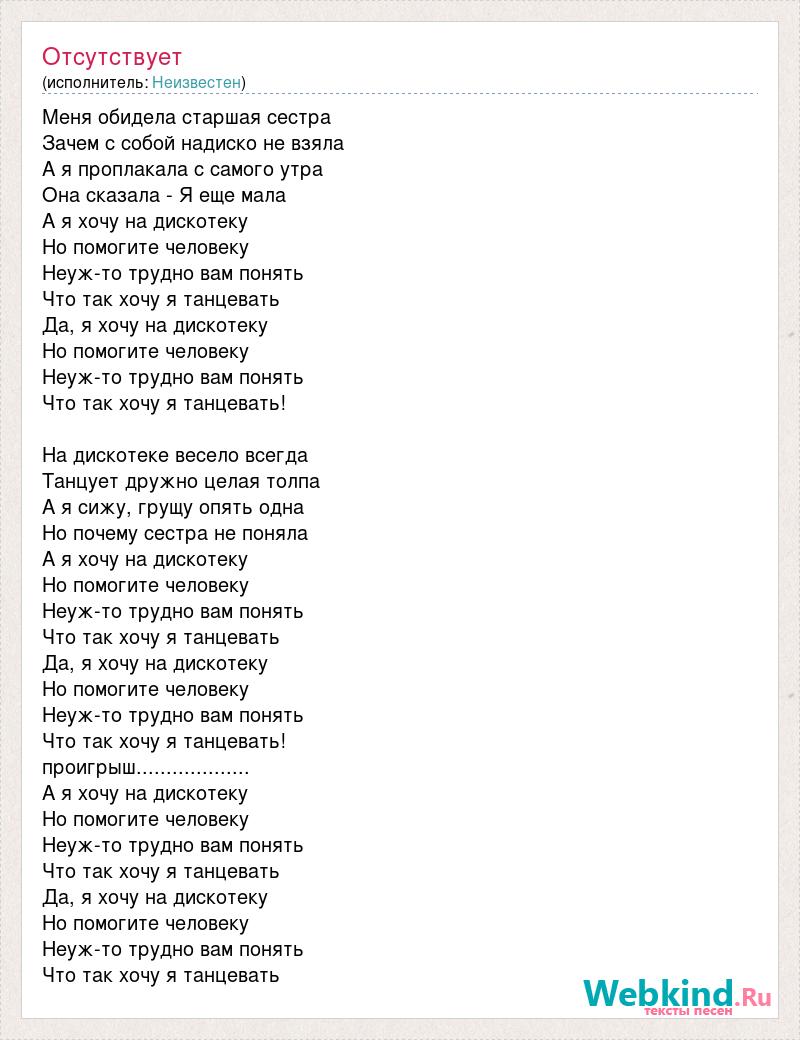 Отсутствует
(исполнитель: Неизвестен)

Меня обидела старшая сестра
Зачем с собой надиско не взяла
А я проплакала с самого утра
Она сказала - Я еще мала
А я хочу на дискотеку
Но помогите человеку
Неуж-то трудно вам понять
Что так хочу я танцевать
Да, я хочу на дискотеку
Но помогите человеку
Неуж-то трудно вам понять
Что так хочу я танцевать!

На дискотеке весело всегда
Танцует дружно целая толпа
А я сижу, грущу опять одна
Но почему сестра не поняла
А я хочу на дискотеку
Но помогите человеку
Неуж-то трудно вам понять
Что так хочу я танцевать
Да, я хочу на дискотеку
Но помогите человеку
Неуж-то трудно вам понять
Что так хочу я танцевать!
проигрыш...................
А я хочу на дискотеку
Но помогите человеку
Неуж-то трудно вам понять
Что так хочу я танцевать
Да, я хочу на дискотеку
Но помогите человеку
Неуж-то трудно вам понять
Что так хочу я танцевать

Webkind.Ru
тексты песен